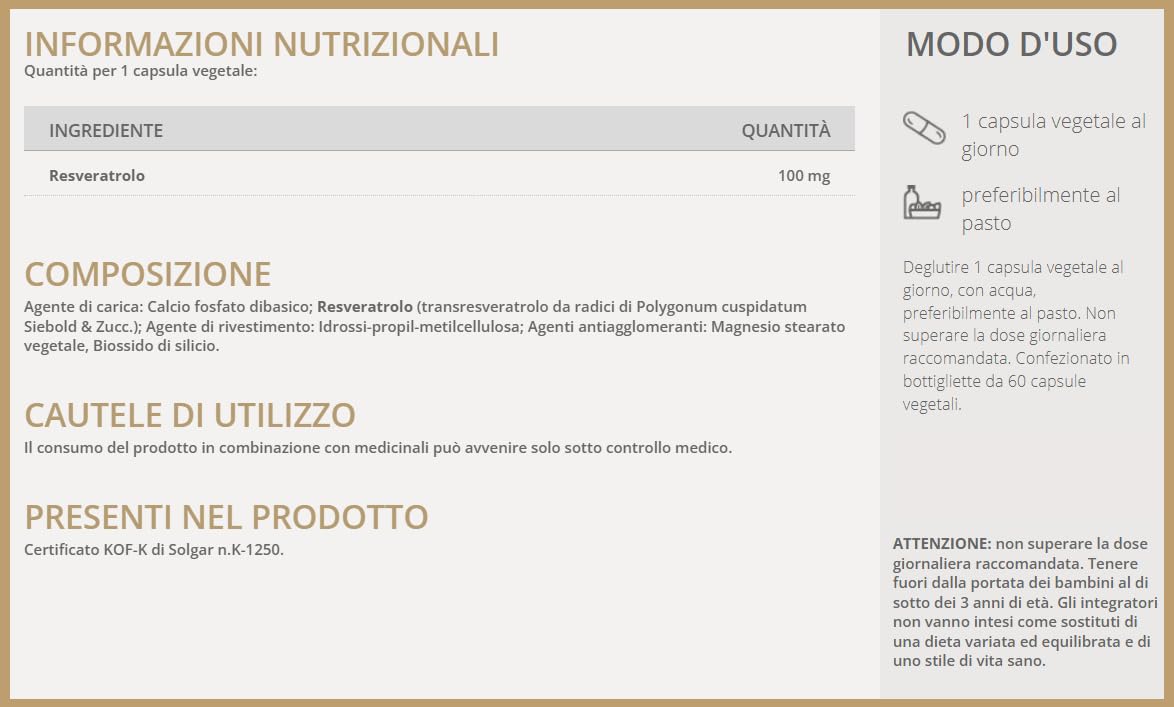 INFORMAZIONI NUTRIZIONALI
Quantità per 1 capsula vegetale:

| INGREDIENTE | QUANTITÀ |
|---|---|
| Resveratrolo | 100 mg |

COMPOSIZIONE
Agente di carica: Calcio fosfato dibasico; Resveratrolo (transresveratrolo da radici di Polygonum cuspidatum Siebold & Zucc.); Agente di rivestimento: Idrossi-propil-metilcellulosa; Agenti antiagglomeranti: Magnesio stearato vegetale, Biossido di silicio.

CAUTELE DI UTILIZZO
Il consumo del prodotto in combinazione con medicinali può avvenire solo sotto controllo medico.

PRESENTI NEL PRODOTTO
Certificato KOF-K di Solgar n.K-1250.

MODO D'USO

1 capsula vegetale al giorno

preferibilmente al pasto

Deglutire 1 capsula vegetale al giorno, con acqua, preferibilmente al pasto. Non superare la dose giornaliera raccomandata. Confezionato in bottigliette da 60 capsule vegetali.

ATTENZIONE: non superare la dose giornaliera raccomandata. Tenere fuori dalla portata dei bambini al di sotto dei 3 anni di età. Gli integratori non vanno intesi come sostituti di una dieta variata ed equilibrata e di uno stile di vita sano.